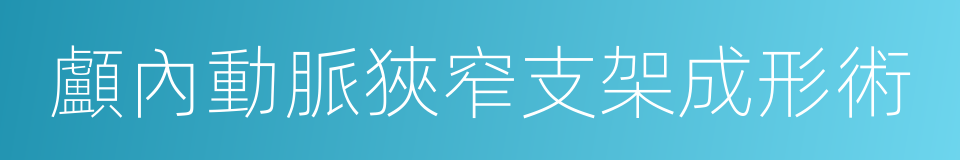 顱內動脈狹窄支架成形術